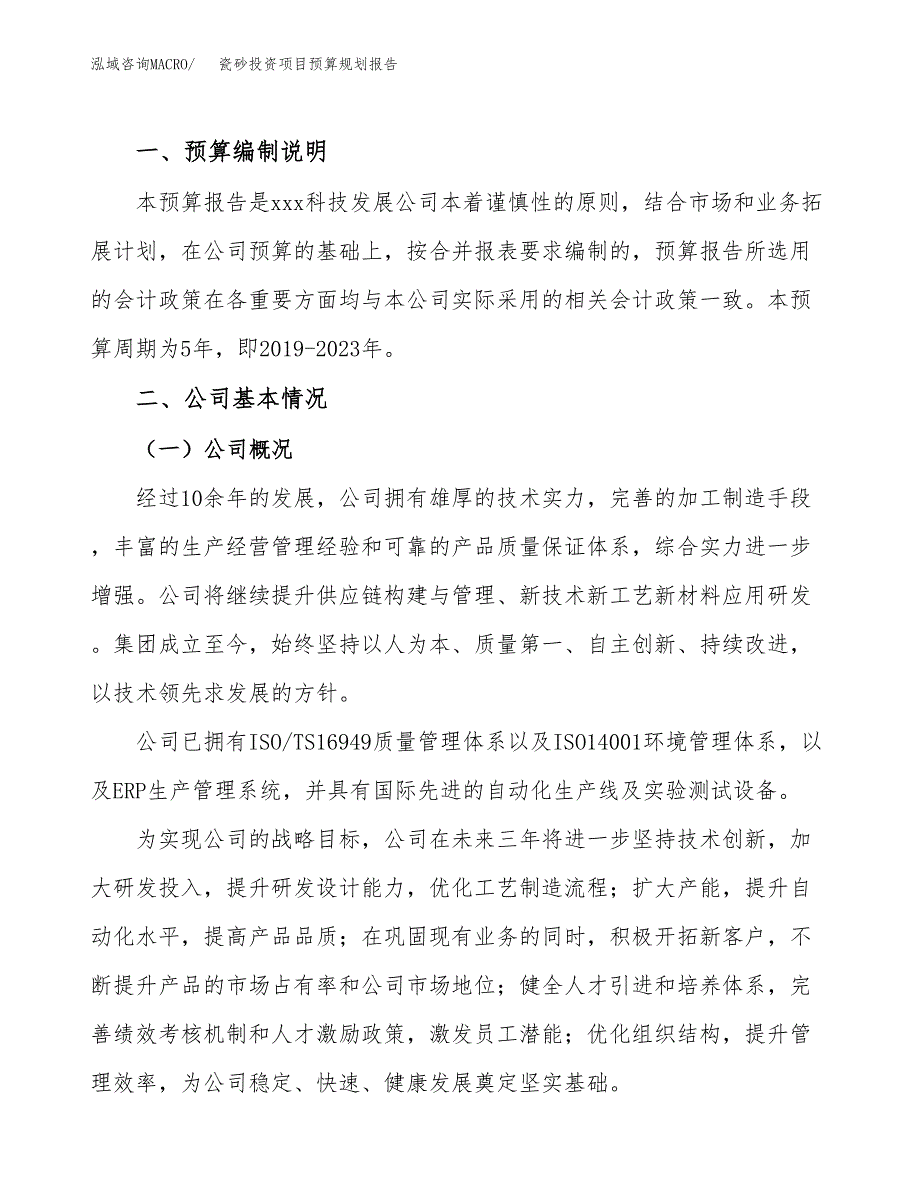 泓域咨询MACRO/ 瓷砂投资项目预算规划报告

一、预算编制说明

本预算报告是xxx科技发展公司本着谨慎性的原则，结合市场和业务拓展计划，在公司预算的基础上，按合并报表要求编制的，预算报告所选用的会计政策在各重要方面均与本公司实际采用的相关会计政策一致。本预算周期为5年，即2019-2023年。

二、公司基本情况

（一）公司概况

经过10余年的发展，公司拥有雄厚的技术实力，完善的加工制造手段，丰富的生产经营管理经验和可靠的产品质量保证体系，综合实力进一步增强。公司将继续提升供应链构建与管理、新技术新工艺新材料应用研发。集团成立至今，始终坚持以人为本、质量第一、自主创新、持续改进，以技术领先求发展的方针。

公司已拥有ISO/TS16949质量管理体系以及ISO14001环境管理体系，以及ERP生产管理系统，并具有国际先进的自动化生产线及实验测试设备。

为实现公司的战略目标，公司在未来三年将进一步坚持技术创新，加大研发投入，提升研发设计能力，优化工艺制造流程；扩大产能，提升自动化水平，提高产品品质；在巩固现有业务的同时，积极开拓新客户，不断提升产品的市场占有率和公司市场地位；健全人才引进和培养体系，完善绩效考核机制和人才激励政策，激发员工潜能；优化组织结构，提升管理效率，为公司稳定、快速、健康发展奠定坚实基础。